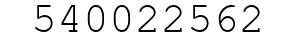 540022562